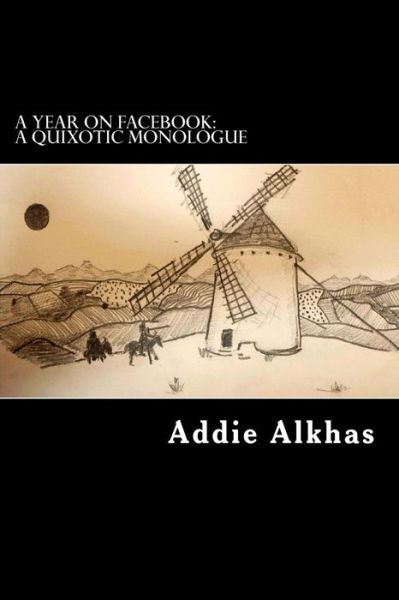 A YEAR ON FACEBOOK:
A QUIXOTIC MONOLOGUE

Addie Alkhas